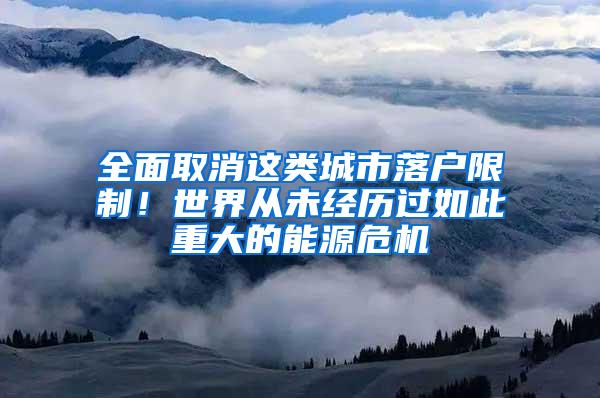 全面取消这类城市落户限制！世界从未经历过如此重大的能源危机